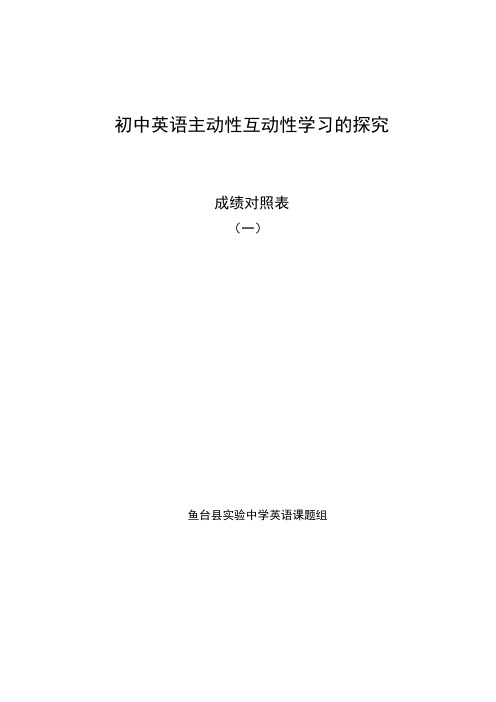 初中英语主动性互动性学习的探究

成绩对照表
（一）

鱼台县实验中学英语课题组